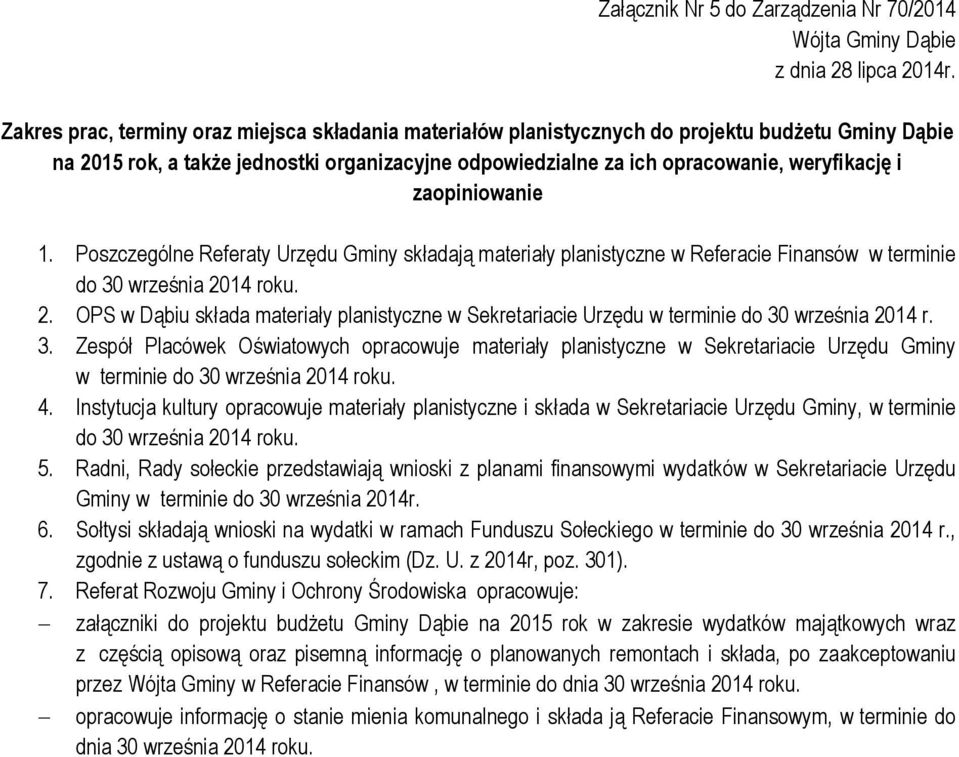 Załącznik Nr 5 do Zarządzenia Nr 70/2014
Wójta Gminy Dąbie
z dnia 28 lipca 2014r.

Zakres prac, terminy oraz miejsca składania materiałów planistycznych do projektu budżetu Gminy Dąbie na 2015 rok, a także jednostki organizacyjne odpowiedzialne za ich opracowanie, weryfikację i zaopiniowanie

1. Poszczególne Referaty Urzędu Gminy składają materiały planistyczne w Referacie Finansów w terminie do 30 września 2014 roku.
2. OPS w Dąbiu składa materiały planistyczne w Sekretariacie Urzędu w terminie do 30 września 2014 r.
3. Zespół Placówek Oświatowych opracowuje materiały planistyczne w Sekretariacie Urzędu Gminy w terminie do 30 września 2014 roku.
4. Instytucja kultury opracowuje materiały planistyczne i składa w Sekretariacie Urzędu Gminy, w terminie do 30 września 2014 roku.
5. Radni, Rady sołeckie przedstawiają wnioski z planami finansowymi wydatków w Sekretariacie Urzędu Gminy w terminie do 30 września 2014r.
6. Sołtysi składają wnioski na wydatki w ramach Funduszu Sołeckiego w terminie do 30 września 2014 r., zgodnie z ustawą o funduszu sołeckim (Dz. U. z 2014r, poz. 301).
7. Referat Rozwoju Gminy i Ochrony Środowiska opracowuje:
– załączniki do projektu budżetu Gminy Dąbie na 2015 rok w zakresie wydatków majątkowych wraz z częścią opisową oraz pisemną informację o planowanych remontach i składa, po zaakceptowaniu przez Wójta Gminy w Referacie Finansów , w terminie do dnia 30 września 2014 roku.
– opracowuje informację o stanie mienia komunalnego i składa ją Referacie Finansowym, w terminie do dnia 30 września 2014 roku.